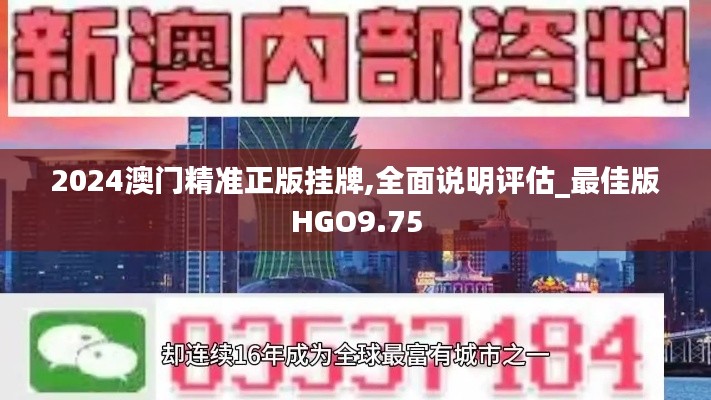 新澳内部资料

2024澳门精准正版挂牌,全面说明评估_最佳版HGO9.75

03537184

却连续16年成为全球最富有城市之一